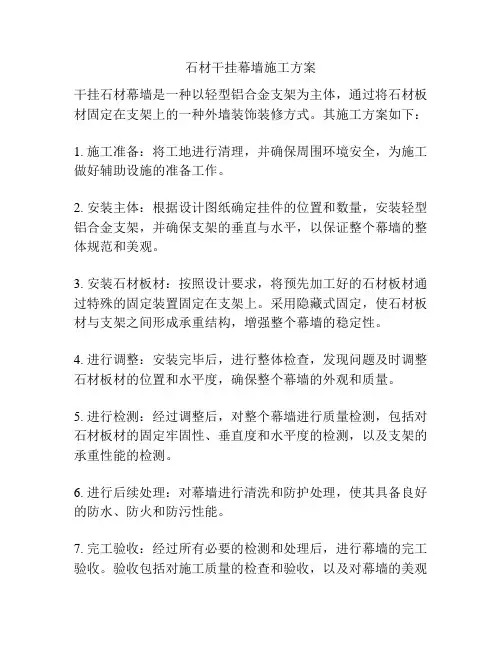 石材干挂幕墙施工方案

干挂石材幕墙是一种以轻型铝合金支架为主体，通过将石材板材固定在支架上的一种外墙装饰装修方式。其施工方案如下：

1. 施工准备：将工地进行清理，并确保周围环境安全，为施工做好辅助设施的准备工作。

2. 安装主体：根据设计图纸确定挂件的位置和数量，安装轻型铝合金支架，并确保支架的垂直与水平，以保证整个幕墙的整体规范和美观。

3. 安装石材板材：按照设计要求，将预先加工好的石材板材通过特殊的固定装置固定在支架上。采用隐藏式固定，使石材板材与支架之间形成承重结构，增强整个幕墙的稳定性。

4. 进行调整：安装完毕后，进行整体检查，发现问题及时调整石材板材的位置和水平度，确保整个幕墙的外观和质量。

5. 进行检测：经过调整后，对整个幕墙进行质量检测，包括对石材板材的固定牢固性、垂直度和水平度的检测，以及支架的承重性能的检测。

6. 进行后续处理：对幕墙进行清洗和防护处理，使其具备良好的防水、防火和防污性能。

7. 完工验收：经过所有必要的检测和处理后，进行幕墙的完工验收。验收包括对施工质量的检查和验收，以及对幕墙的美观